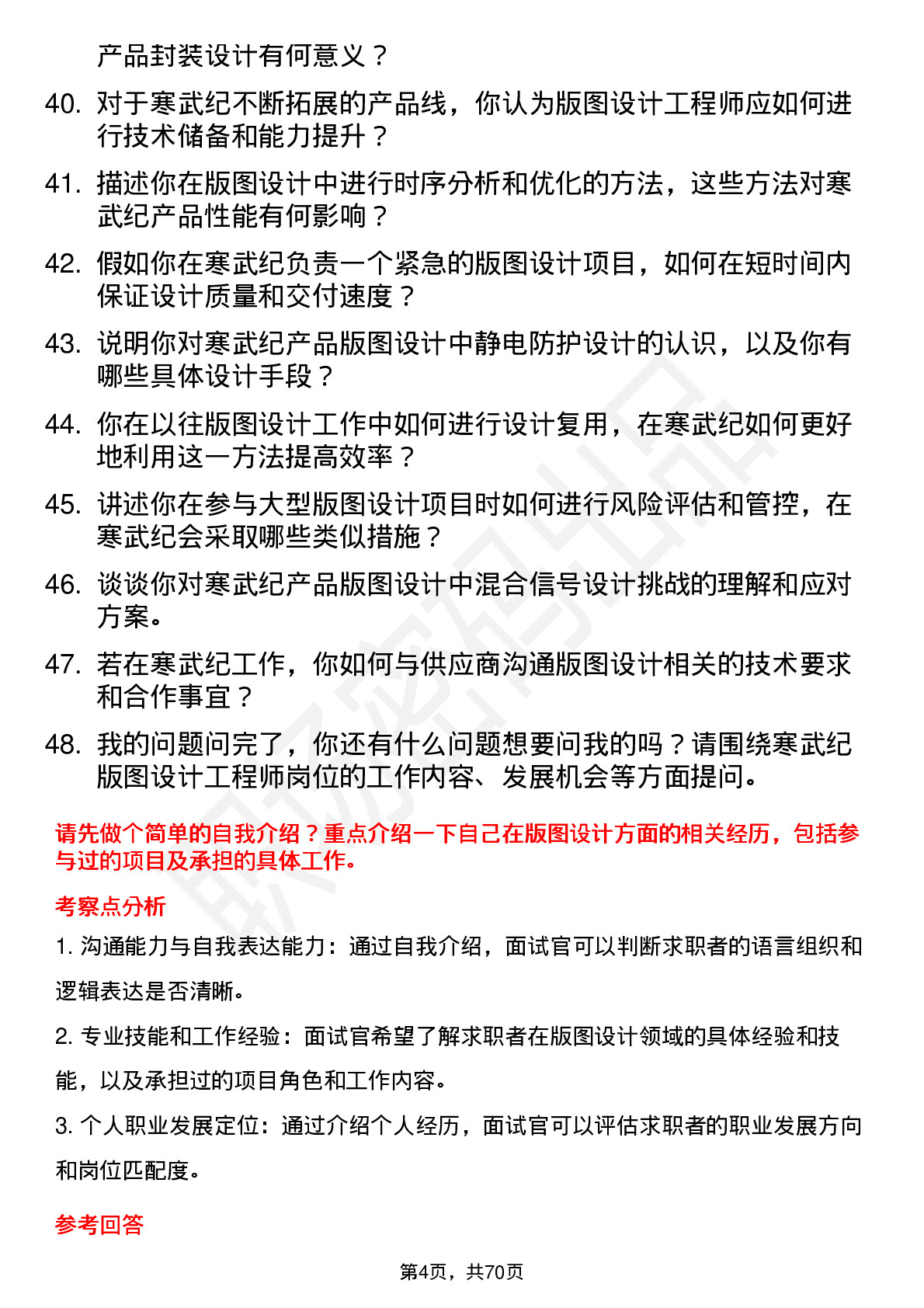 产品封装设计有何意义？

40. 对于寒武纪不断拓展的产品线，你认为版图设计工程师应如何进行技术储备和能力提升？

41. 描述你在版图设计中进行时序分析和优化的方法，这些方法对寒武纪产品性能有何影响？

42. 假如你在寒武纪负责一个紧急的版图设计项目，如何在短时间内保证设计质量和交付速度？

43. 说明你对寒武纪产品版图设计中静电防护设计的认识，以及你有哪些具体设计手段？

44. 你在以往版图设计工作中如何进行设计复用，在寒武纪如何更好地利用这一方法提高效率？

45. 讲述你在参与大型版图设计项目时如何进行风险评估和管控，在寒武纪会采取哪些类似措施？

46. 谈谈你对寒武纪产品版图设计中混合信号设计挑战的理解和应对方案。

47. 若在寒武纪工作，你如何与供应商沟通版图设计相关的技术要求和合作事宜？

48. 我的问题问完了，你还有什么问题想要问我的吗？请围绕寒武纪版图设计工程师岗位的工作内容、发展机会等方面提问。

请先做个简单的自我介绍？重点介绍一下自己在版图设计方面的相关经历，包括参与过的项目及承担的具体工作。

考察点分析

1. 沟通能力与自我表达能力：通过自我介绍，面试官可以判断求职者的语言组织和逻辑表达是否清晰。

2. 专业技能和工作经验：面试官希望了解求职者在版图设计领域的具体经验和技能，以及承担过的项目角色和工作内容。

3. 个人职业发展定位：通过介绍个人经历，面试官可以评估求职者的职业发展方向和岗位匹配度。

参考回答

第4页，共70页